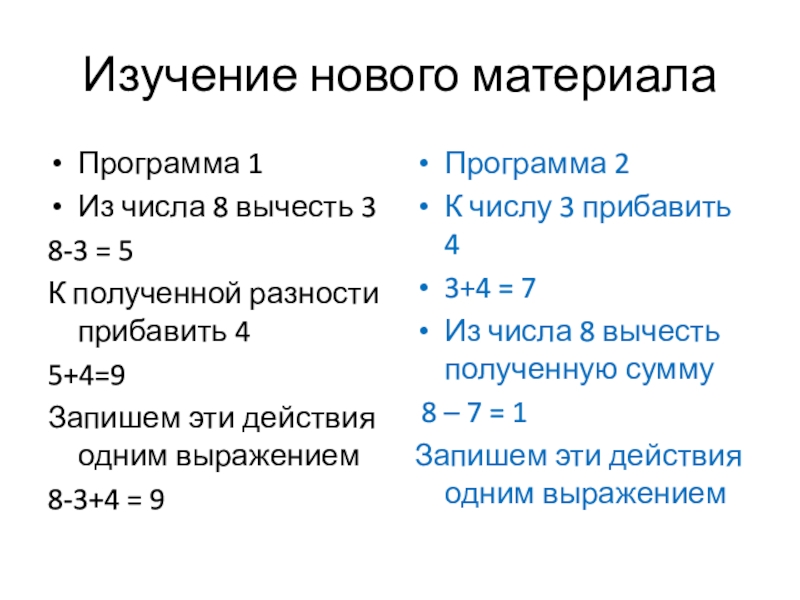 Изучение нового материала

• Программа 1
• Из числа 8 вычесть 3

$8-3 = 5$

К полученной разности прибавить 4

$5+4=9$

Запишем эти действия одним выражением

$8-3+4 = 9$

• Программа 2
• К числу 3 прибавить 4
• $3+4 = 7$
• Из числа 8 вычесть полученную сумму

$8 – 7 = 1$

Запишем эти действия одним выражением